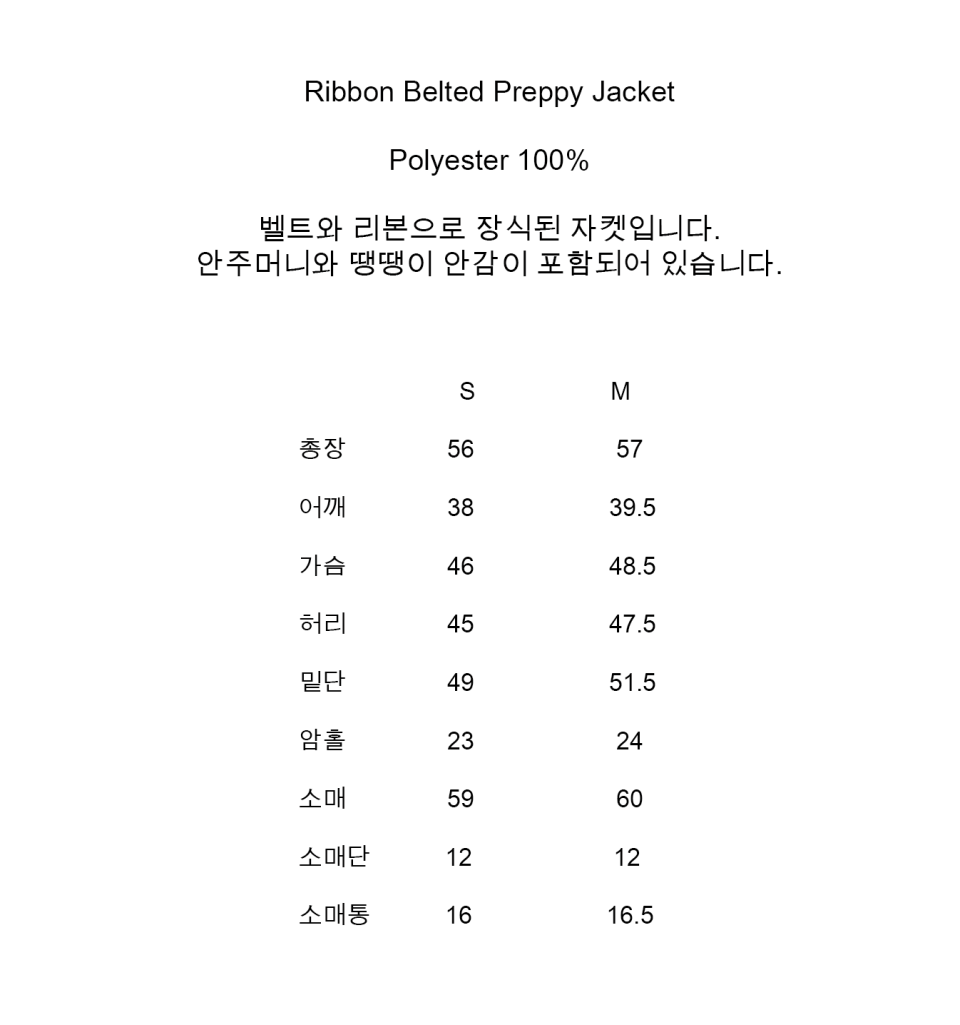 Ribbon Belted Preppy Jacket

Polyester 100%

벨트와 리본으로 장식된 자켓입니다.
안주머니와 땡땡이 안감이 포함되어 있습니다.

| | S | M |
|---|---|---|
| 총장 | 56 | 57 |
| 어깨 | 38 | 39.5 |
| 가슴 | 46 | 48.5 |
| 허리 | 45 | 47.5 |
| 밑단 | 49 | 51.5 |
| 암홀 | 23 | 24 |
| 소매 | 59 | 60 |
| 소매단 | 12 | 12 |
| 소매통 | 16 | 16.5 |